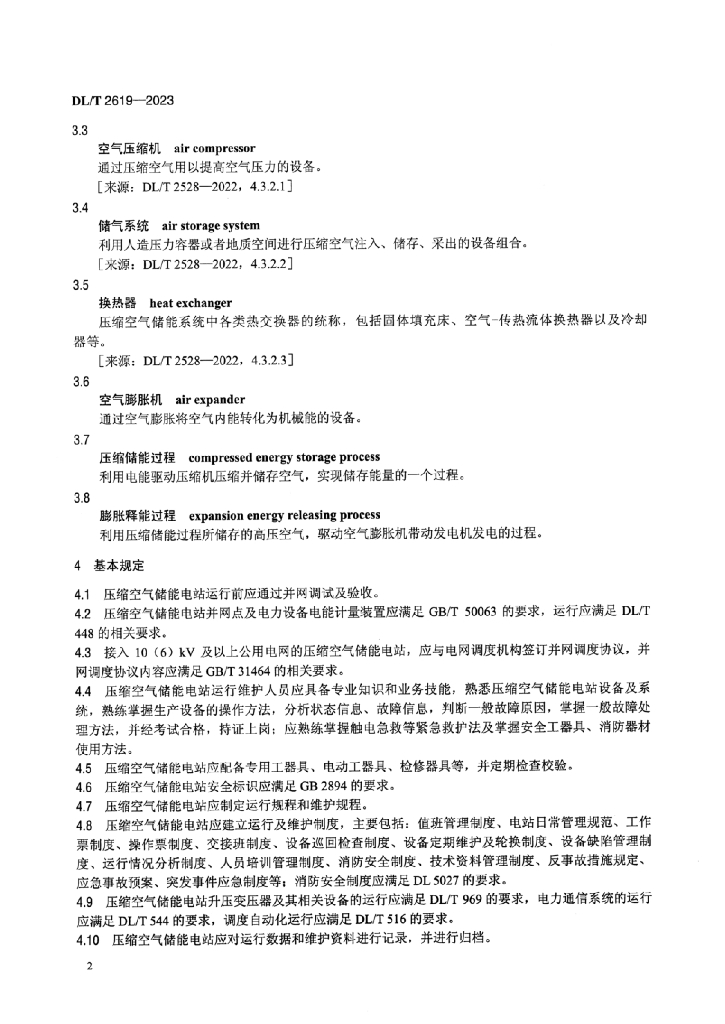 DL/T 2619—2023

3.3
空气压缩机 air compressor
通过压缩空气用以提高空气压力的设备。
［来源：DL/T 2528—2022，4.3.2.1］

3.4
储气系统 air storage system
利用人造压力容器或者地质空间进行压缩空气注入、储存、采出的设备组合。
［来源：DL/T 2528—2022，4.3.2.2］

3.5
换热器 heat exchanger
压缩空气储能系统中各类热交换器的统称，包括固体填充床、空气-传热流体换热器以及冷却器等。
［来源：DL/T 2528—2022，4.3.2.3］

3.6
空气膨胀机 air expander
通过空气膨胀将空气内能转化为机械能的设备。

3.7
压缩储能过程 compressed energy storage process
利用电能驱动压缩机压缩并储存空气，实现储存能量的一个过程。

3.8
膨胀释能过程 expansion energy releasing process
利用压缩储能过程所储存的高压空气，驱动空气膨胀机带动发电机发电的过程。

4 基本规定

4.1 压缩空气储能电站运行前应通过并网调试及验收。
4.2 压缩空气储能电站并网点及电力设备电能计量装置应满足 GB/T 50063 的要求，运行应满足 DL/T 448 的相关要求。
4.3 接入 10（6）kV 及以上公用电网的压缩空气储能电站，应与电网调度机构签订并网调度协议，并网调度协议内容应满足 GB/T 31464 的相关要求。
4.4 压缩空气储能电站运行维护人员应具备专业知识和业务技能，熟悉压缩空气储能电站设备及系统，熟练掌握生产设备的操作方法，分析状态信息、故障信息，判断一般故障原因，掌握一般故障处理方法，并经考试合格，持证上岗；应熟练掌握触电急救等紧急救护法及掌握安全工器具、消防器材使用方法。
4.5 压缩空气储能电站应配备专用工器具、电动工器具、检修器具等，并定期检查校验。
4.6 压缩空气储能电站安全标识应满足 GB 2894 的要求。
4.7 压缩空气储能电站应制定运行规程和维护规程。
4.8 压缩空气储能电站应建立运行及维护制度，主要包括：值班管理制度、电站日常管理规范、工作票制度、操作票制度、交接班制度、设备巡回检查制度、设备定期维护及轮换制度、设备缺陷管理制度、运行情况分析制度、人员培训管理制度、消防安全制度、技术资料管理制度、反事故措施规定、应急事故预案、突发事件应急制度等；消防安全制度应满足 DL 5027 的要求。
4.9 压缩空气储能电站升压变压器及其相关设备的运行应满足 DL/T 969 的要求，电力通信系统的运行应满足 DL/T 544 的要求，调度自动化运行应满足 DL/T 516 的要求。
4.10 压缩空气储能电站应对运行数据和维护资料进行记录，并进行归档。

2